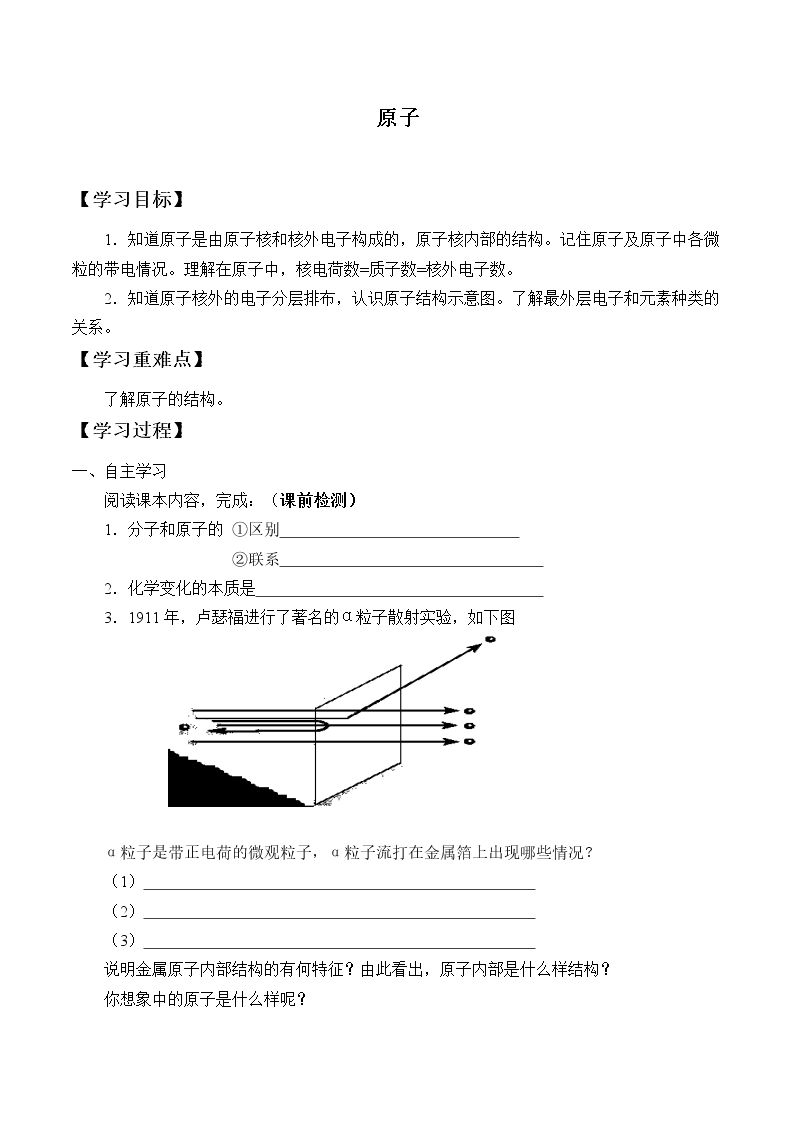 原子

【学习目标】

1.知道原子是由原子核和核外电子构成的，原子核内部的结构。记住原子及原子中各微粒的带电情况。理解在原子中，核电荷数=质子数=核外电子数。

2.知道原子核外的电子分层排布，认识原子结构示意图。了解最外层电子和元素种类的关系。

【学习重难点】

了解原子的结构。

【学习过程】

一、自主学习

阅读课本内容，完成：（课前检测）

1.分子和原子的 ①区别____

②联系____

2.化学变化的本质是____

3.1911年，卢瑟福进行了著名的α粒子散射实验，如下图

α粒子是带正电荷的微观粒子，α粒子流打在金属箔上出现哪些情况？

（1）____

（2）____

（3）____

说明金属原子内部结构的有何特征？由此看出，原子内部是什么样结构？

你想象中的原子是什么样呢？